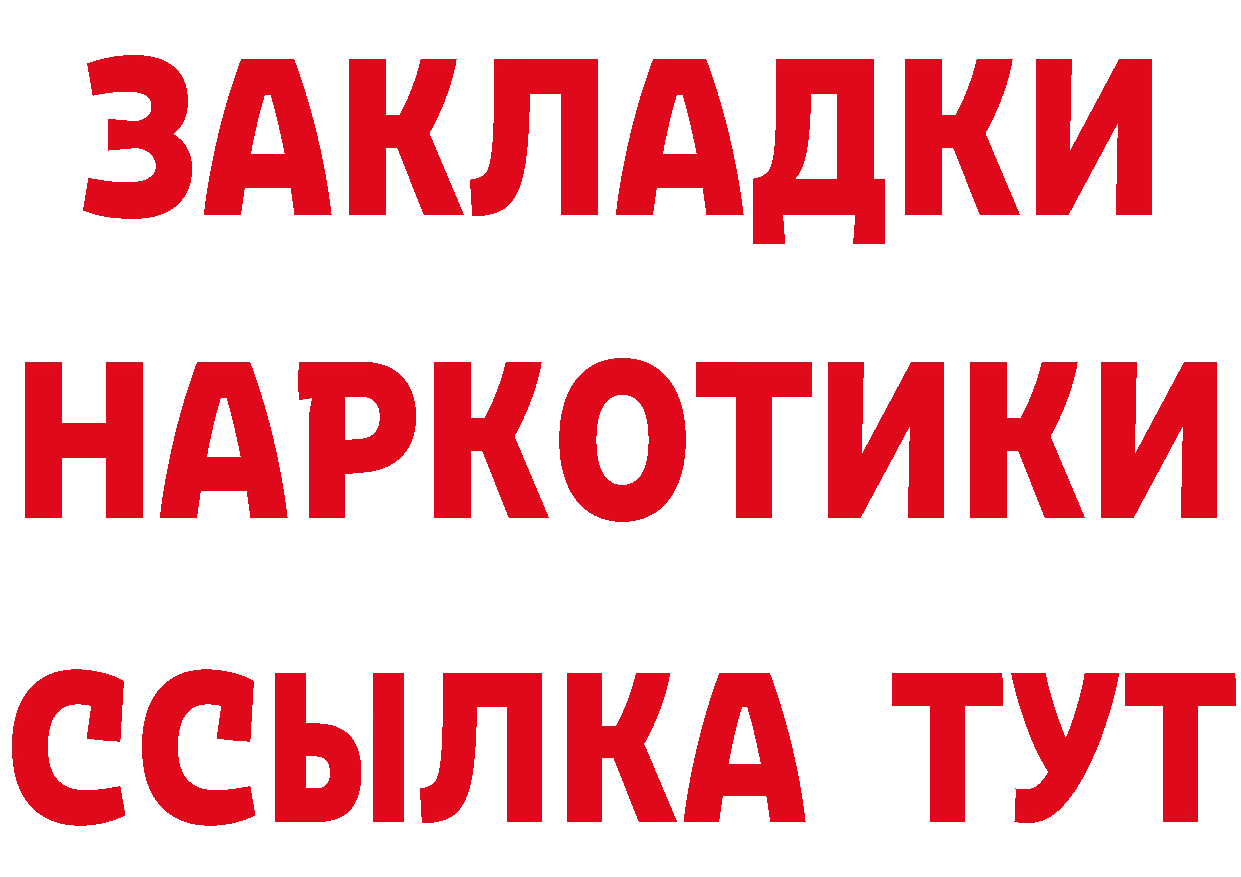 ЗАКЛАДКИ
НАРКОТИКИ
ССЫЛКА ТУТ